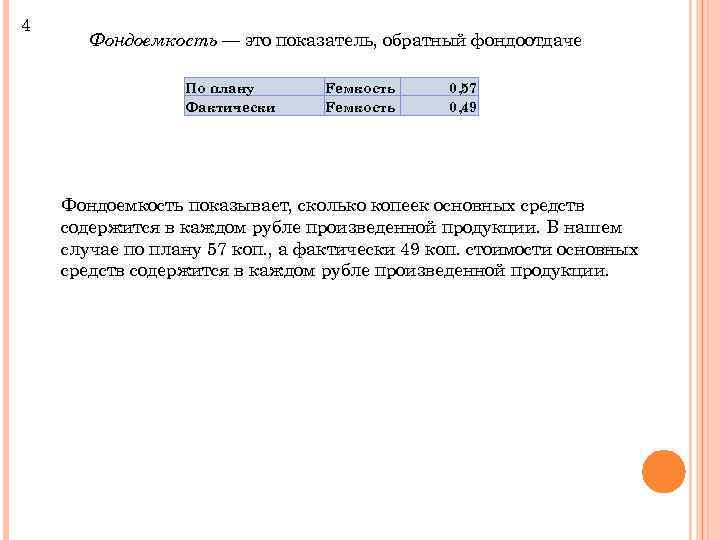 4

Фондоемкость — это показатель, обратный фондоотдаче

| По плану | Fемкость | 0,57 |
|---|---|---|
| Фактически | Fемкость | 0,49 |

Фондоемкость показывает, сколько копеек основных средств содержится в каждом рубле произведенной продукции. В нашем случае по плану 57 коп., а фактически 49 коп. стоимости основных средств содержится в каждом рубле произведенной продукции.